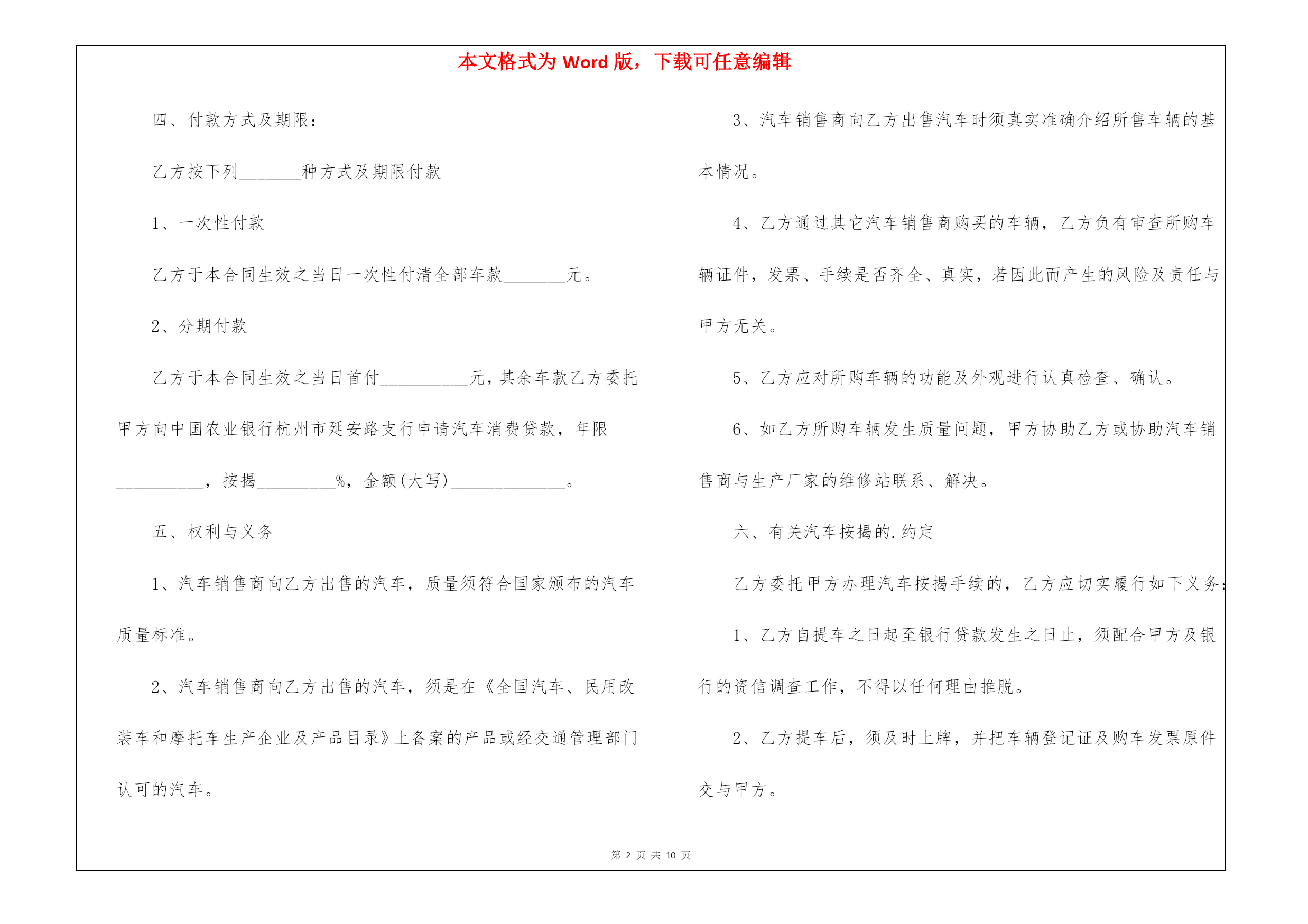 本文格式为 Word 版，下载可任意编辑

四、付款方式及期限：

乙方按下列_______种方式及期限付款

1、一次性付款

乙方于本合同生效之当日一次性付清全部车款_______元。

2、分期付款

乙方于本合同生效之当日首付__________元，其余车款乙方委托甲方向中国农业银行杭州市延安路支行申请汽车消费贷款，年限__________，按揭_________%，金额(大写)_____________。

五、权利与义务

1、汽车销售商向乙方出售的汽车，质量须符合国家颁布的汽车质量标准。

2、汽车销售商向乙方出售的汽车，须是在《全国汽车、民用改装车和摩托车生产企业及产品目录》上备案的产品或经交通管理部门认可的汽车。

3、汽车销售商向乙方出售汽车时须真实准确介绍所售车辆的基本情况。

4、乙方通过其它汽车销售商购买的车辆，乙方负有审查所购车辆证件，发票、手续是否齐全、真实，若因此而产生的风险及责任与甲方无关。

5、乙方应对所购车辆的功能及外观进行认真检查、确认。

6、如乙方所购车辆发生质量问题，甲方协助乙方或协助汽车销售商与生产厂家的维修站联系、解决。

六、有关汽车按揭的.约定

乙方委托甲方办理汽车按揭手续的，乙方应切实履行如下义务：

1、乙方自提车之日起至银行贷款发生之日止，须配合甲方及银行的资信调查工作，不得以任何理由推脱。

2、乙方提车后，须及时上牌，并把车辆登记证及购车发票原件交与甲方。

第 2 页 共 10 页